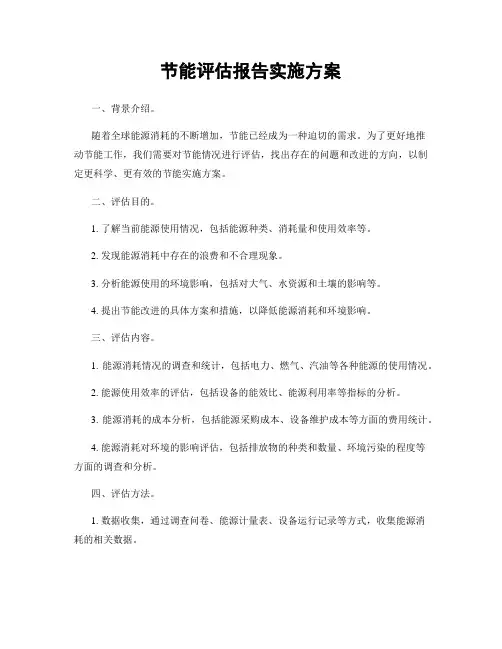 节能评估报告实施方案

一、背景介绍。

随着全球能源消耗的不断增加，节能已经成为一种迫切的需求。为了更好地推动节能工作，我们需要对节能情况进行评估，找出存在的问题和改进的方向，以制定更科学、更有效的节能实施方案。

二、评估目的。

1. 了解当前能源使用情况，包括能源种类、消耗量和使用效率等。

2. 发现能源消耗中存在的浪费和不合理现象。

3. 分析能源使用的环境影响，包括对大气、水资源和土壤的影响等。

4. 提出节能改进的具体方案和措施，以降低能源消耗和环境影响。

三、评估内容。

1. 能源消耗情况的调查和统计，包括电力、燃气、汽油等各种能源的使用情况。

2. 能源使用效率的评估，包括设备的能效比、能源利用率等指标的分析。

3. 能源消耗的成本分析，包括能源采购成本、设备维护成本等方面的费用统计。

4. 能源消耗对环境的影响评估，包括排放物的种类和数量、环境污染的程度等方面的调查和分析。

四、评估方法。

1. 数据收集，通过调查问卷、能源计量表、设备运行记录等方式，收集能源消耗的相关数据。